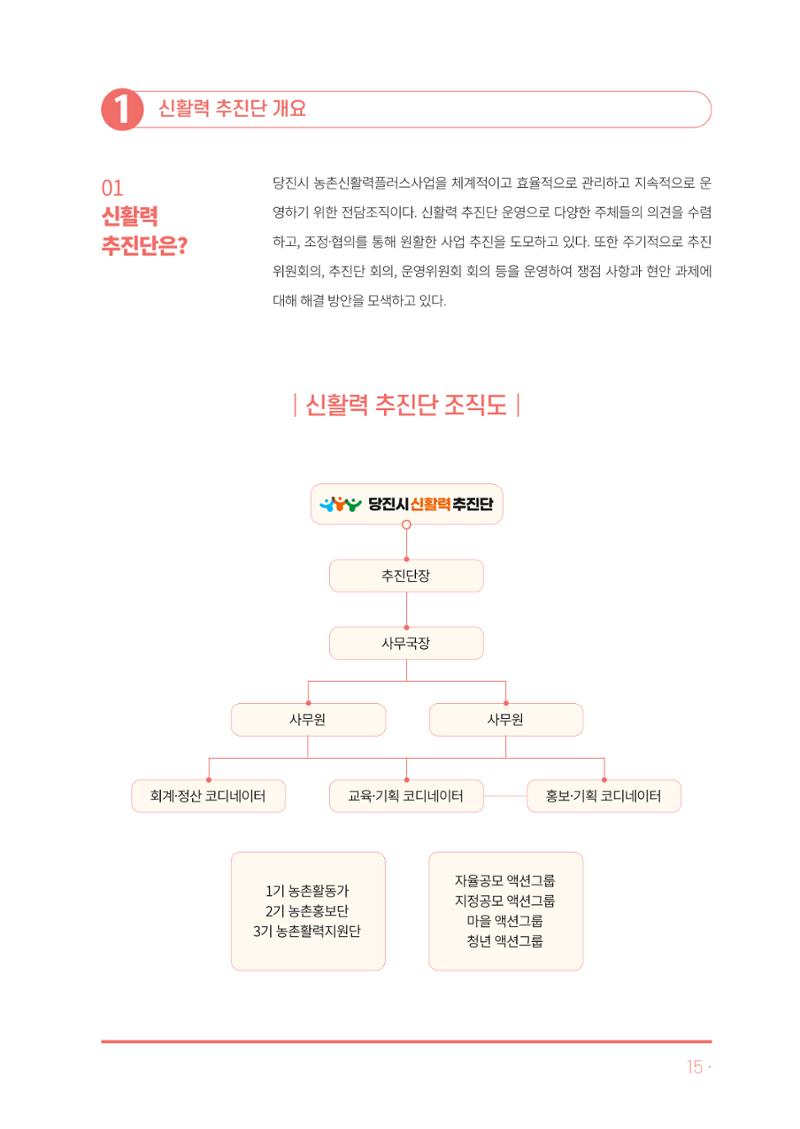 1 신활력 추진단 개요

01
신활력
추진단은?

당진시 농촌신활력플러스사업을 체계적이고 효율적으로 관리하고 지속적으로 운영하기 위한 전담조직이다. 신활력 추진단 운영으로 다양한 주체들의 의견을 수렴하고, 조정·협의를 통해 원활한 사업 추진을 도모하고 있다. 또한 주기적으로 추진위원회의, 추진단 회의, 운영위원회 회의 등을 운영하여 쟁점 사항과 현안 과제에 대해 해결 방안을 모색하고 있다.

| 신활력 추진단 조직도 |

당진시 신활력 추진단

추진단장

사무국장

사무원

사무원

회계·정산 코디네이터

교육·기획 코디네이터

홍보·기획 코디네이터

1기 농촌활동가
2기 농촌홍보단
3기 농촌활력지원단

자율공모 액션그룹
지정공모 액션그룹
마을 액션그룹
청년 액션그룹

15 ·